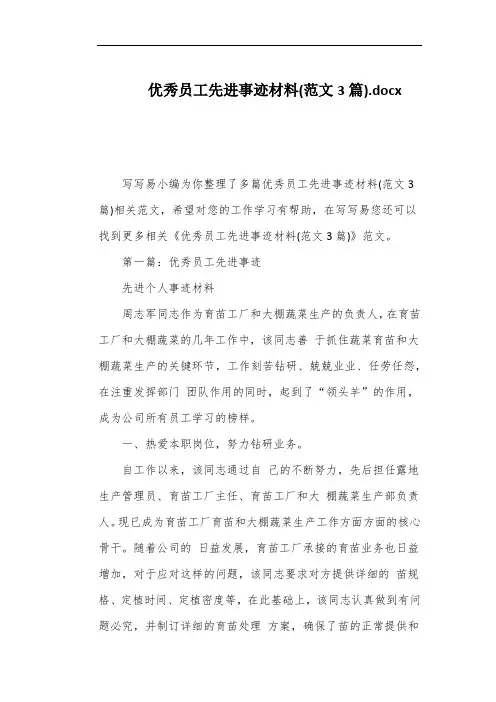 优秀员工先进事迹材料(范文 3 篇).docx

写写易小编为你整理了多篇优秀员工先进事迹材料(范文 3 篇)相关范文，希望对您的工作学习有帮助，在写写易您还可以找到更多相关《优秀员工先进事迹材料(范文 3 篇)》范文。

第一篇：优秀员工先进事迹

先进个人事迹材料

周志军同志作为育苗工厂和大棚蔬菜生产的负责人，在育苗工厂和大棚蔬菜的几年工作中，该同志善 于抓住蔬菜育苗和大棚蔬菜生产的关键环节，工作刻苦钻研、兢兢业业、任劳任怨，在注重发挥部门 团队作用的同时，起到了“领头羊”的作用，成为公司所有员工学习的榜样。

一、热爱本职岗位，努力钻研业务。

自工作以来，该同志通过自 己的不断努力，先后担任露地生产管理员、育苗工厂主任、育苗工厂和大 棚蔬菜生产部负责人。现已成为育苗工厂育苗和大棚蔬菜生产工作方面方面的核心骨干。随着公司的 日益发展，育苗工厂承接的育苗业务也日益增加，对于应对这样的问题，该同志要求对方提供详细的 苗规格、定植时间、定植密度等，在此基础上，该同志认真做到有问题必究，并制订详细的育苗处理 方案，确保了苗的正常提供和